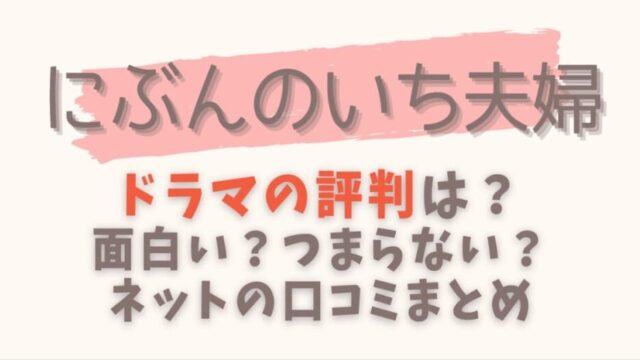 にぶんのいち夫婦

ドラマの評判は？
面白い？つまらない？
ネットの口コミまとめ